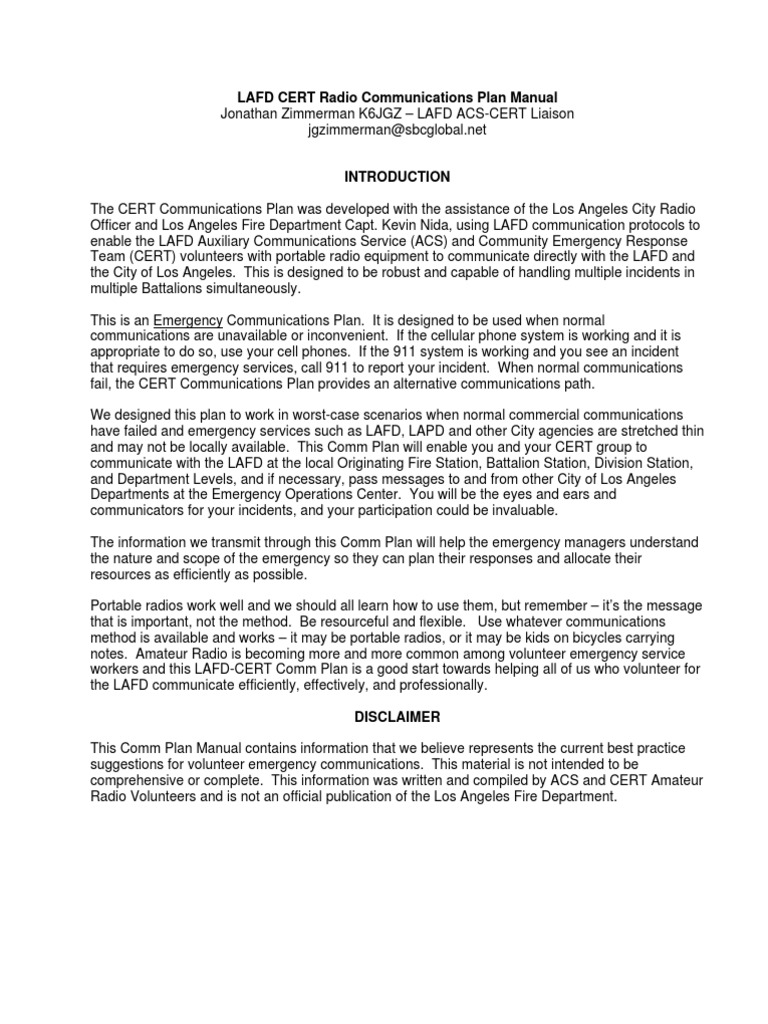 LAFD CERT Radio Communications Plan Manual
Jonathan Zimmerman K6JGZ – LAFD ACS-CERT Liaison
jgzimmerman@sbcglobal.net

INTRODUCTION

The CERT Communications Plan was developed with the assistance of the Los Angeles City Radio Officer and Los Angeles Fire Department Capt. Kevin Nida, using LAFD communication protocols to enable the LAFD Auxiliary Communications Service (ACS) and Community Emergency Response Team (CERT) volunteers with portable radio equipment to communicate directly with the LAFD and the City of Los Angeles. This is designed to be robust and capable of handling multiple incidents in multiple Battalions simultaneously.

This is an Emergency Communications Plan. It is designed to be used when normal communications are unavailable or inconvenient. If the cellular phone system is working and it is appropriate to do so, use your cell phones. If the 911 system is working and you see an incident that requires emergency services, call 911 to report your incident. When normal communications fail, the CERT Communications Plan provides an alternative communications path.

We designed this plan to work in worst-case scenarios when normal commercial communications have failed and emergency services such as LAFD, LAPD and other City agencies are stretched thin and may not be locally available. This Comm Plan will enable you and your CERT group to communicate with the LAFD at the local Originating Fire Station, Battalion Station, Division Station, and Department Levels, and if necessary, pass messages to and from other City of Los Angeles Departments at the Emergency Operations Center. You will be the eyes and ears and communicators for your incidents, and your participation could be invaluable.

The information we transmit through this Comm Plan will help the emergency managers understand the nature and scope of the emergency so they can plan their responses and allocate their resources as efficiently as possible.

Portable radios work well and we should all learn how to use them, but remember – it's the message that is important, not the method. Be resourceful and flexible. Use whatever communications method is available and works – it may be portable radios, or it may be kids on bicycles carrying notes. Amateur Radio is becoming more and more common among volunteer emergency service workers and this LAFD-CERT Comm Plan is a good start towards helping all of us who volunteer for the LAFD communicate efficiently, effectively, and professionally.

DISCLAIMER

This Comm Plan Manual contains information that we believe represents the current best practice suggestions for volunteer emergency communications. This material is not intended to be comprehensive or complete. This information was written and compiled by ACS and CERT Amateur Radio Volunteers and is not an official publication of the Los Angeles Fire Department.